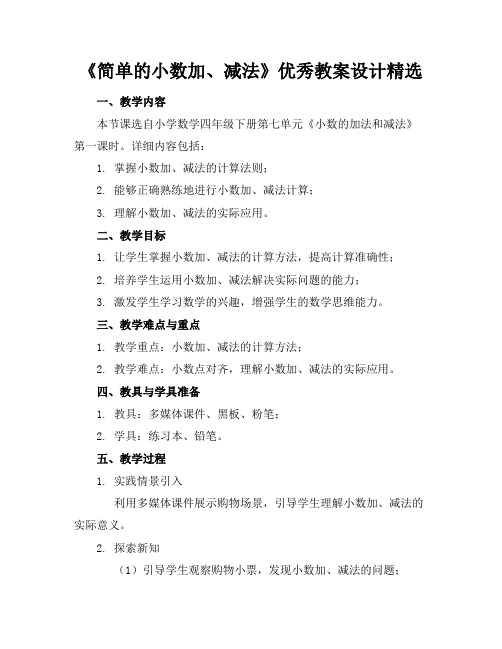 《简单的小数加、减法》优秀教案设计精选

一、教学内容

本节课选自小学数学四年级下册第七单元《小数的加法和减法》第一课时。详细内容包括：

1. 掌握小数加、减法的计算法则；

2. 能够正确熟练地进行小数加、减法计算；

3. 理解小数加、减法的实际应用。

二、教学目标

1. 让学生掌握小数加、减法的计算方法，提高计算准确性；

2. 培养学生运用小数加、减法解决实际问题的能力；

3. 激发学生学习数学的兴趣，增强学生的数学思维能力。

三、教学难点与重点

1. 教学重点：小数加、减法的计算方法；

2. 教学难点：小数点对齐，理解小数加、减法的实际应用。

四、教具与学具准备

1. 教具：多媒体课件、黑板、粉笔；

2. 学具：练习本、铅笔。

五、教学过程

1. 实践情景引入

利用多媒体课件展示购物场景，引导学生理解小数加、减法的实际意义。

2. 探索新知

（1）引导学生观察购物小票，发现小数加、减法的问题；